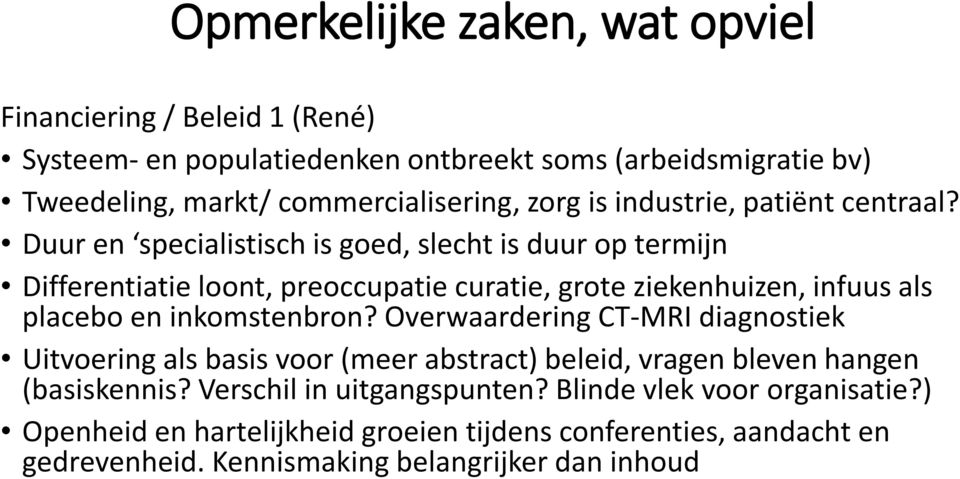 Opmerkelijke zaken, wat opviel

Financiering / Beleid 1 (René)

• Systeem- en populatiedenken ontbreekt soms (arbeidsmigratie bv)
• Tweedeling, markt/ commercialisering, zorg is industrie, patiënt centraal?
• Duur en ‘specialistisch is goed, slecht is duur op termijn
• Differentiatie loont, preoccupatie curatie, grote ziekenhuizen, infuus als placebo en inkomstenbron? Overwaardering CT-MRI diagnostiek
• Uitvoering als basis voor (meer abstract) beleid, vragen bleven hangen (basiskennis? Verschil in uitgangspunten? Blinde vlek voor organisatie?)
• Openheid en hartelijkheid groeien tijdens conferenties, aandacht en gedrevenheid. Kennismaking belangrijker dan inhoud